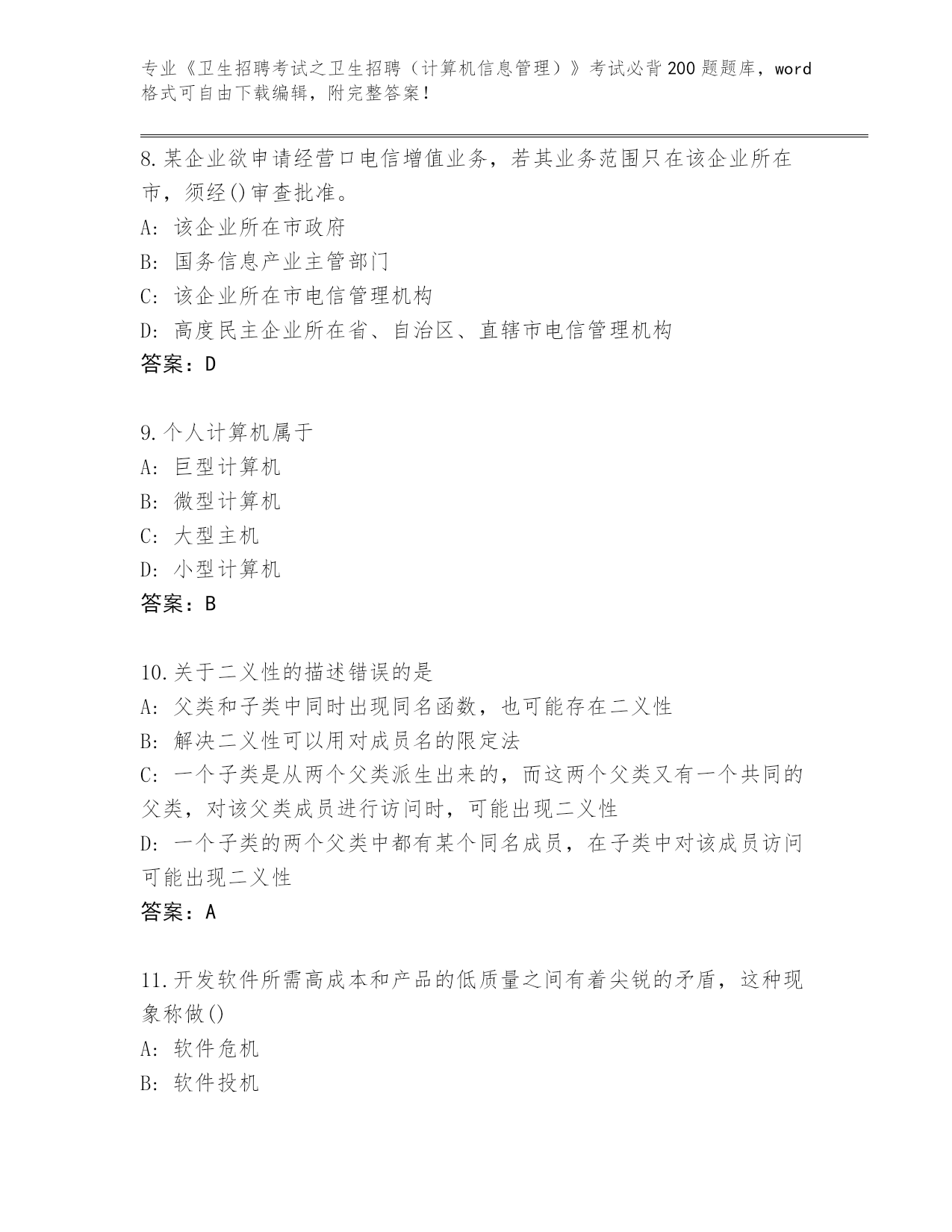 专业《卫生招聘考试之卫生招聘（计算机信息管理）》考试必背200题题库，word格式可自由下载编辑，附完整答案！

8.某企业欲申请经营口电信增值业务，若其业务范围只在该企业所在市，须经()审查批准。
A: 该企业所在市政府
B: 国务信息产业主管部门
C: 该企业所在市电信管理机构
D: 高度民主企业所在省、自治区、直辖市电信管理机构
答案：D

9.个人计算机属于
A: 巨型计算机
B: 微型计算机
C: 大型主机
D: 小型计算机
答案：B

10.关于二义性的描述错误的是
A: 父类和子类中同时出现同名函数，也可能存在二义性
B: 解决二义性可以用对成员名的限定法
C: 一个子类是从两个父类派生出来的，而这两个父类又有一个共同的父类，对该父类成员进行访问时，可能出现二义性
D: 一个子类的两个父类中都有某个同名成员，在子类中对该成员访问可能出现二义性
答案：A

11.开发软件所需高成本和产品的低质量之间有着尖锐的矛盾，这种现象称做()
A: 软件危机
B: 软件投机